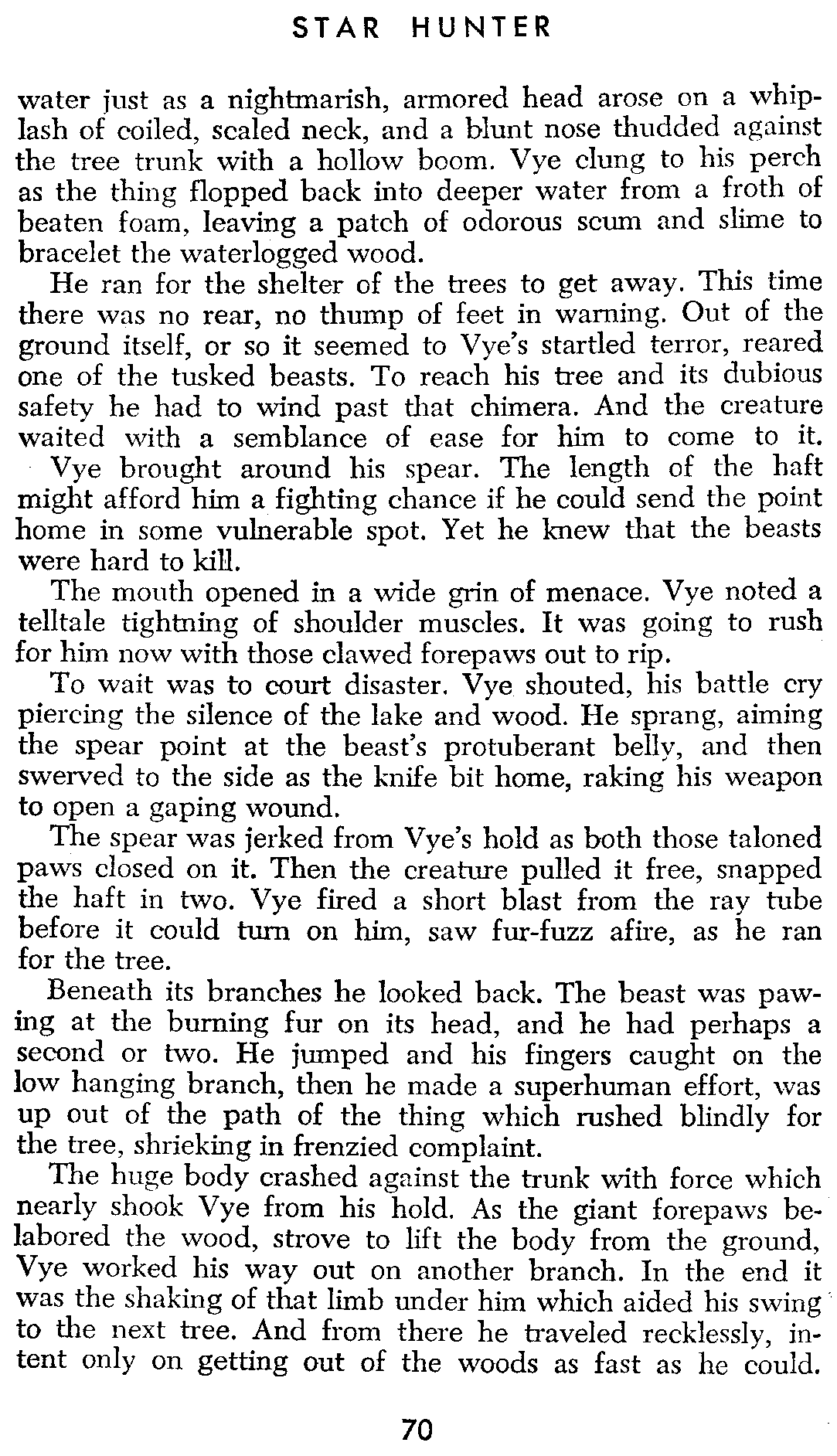 STAR HUNTER

water just as a nightmarish, armored head arose on a whiplash of coiled, scaled neck, and a blunt nose thudded against the tree trunk with a hollow boom. Vye clung to his perch as the thing flopped back into deeper water from a froth of beaten foam, leaving a patch of odorous scum and slime to bracelet the waterlogged wood.

He ran for the shelter of the trees to get away. This time there was no rear, no thump of feet in warning. Out of the ground itself, or so it seemed to Vye's startled terror, reared one of the tusked beasts. To reach his tree and its dubious safety he had to wind past that chimera. And the creature waited with a semblance of ease for him to come to it.

Vye brought around his spear. The length of the haft might afford him a fighting chance if he could send the point home in some vulnerable spot. Yet he knew that the beasts were hard to kill.

The mouth opened in a wide grin of menace. Vye noted a telltale tightning of shoulder muscles. It was going to rush for him now with those clawed forepaws out to rip.

To wait was to court disaster. Vye shouted, his battle cry piercing the silence of the lake and wood. He sprang, aiming the spear point at the beast's protuberant belly, and then swerved to the side as the knife bit home, raking his weapon to open a gaping wound.

The spear was jerked from Vye's hold as both those taloned paws closed on it. Then the creature pulled it free, snapped the haft in two. Vye fired a short blast from the ray tube before it could turn on him, saw fur-fuzz afire, as he ran for the tree.

Beneath its branches he looked back. The beast was pawing at the burning fur on its head, and he had perhaps a second or two. He jumped and his fingers caught on the low hanging branch, then he made a superhuman effort, was up out of the path of the thing which rushed blindly for the tree, shrieking in frenzied complaint.

The huge body crashed against the trunk with force which nearly shook Vye from his hold. As the giant forepaws belabored the wood, strove to lift the body from the ground, Vye worked his way out on another branch. In the end it was the shaking of that limb under him which aided his swing to the next tree. And from there he traveled recklessly, intent only on getting out of the woods as fast as he could.

70